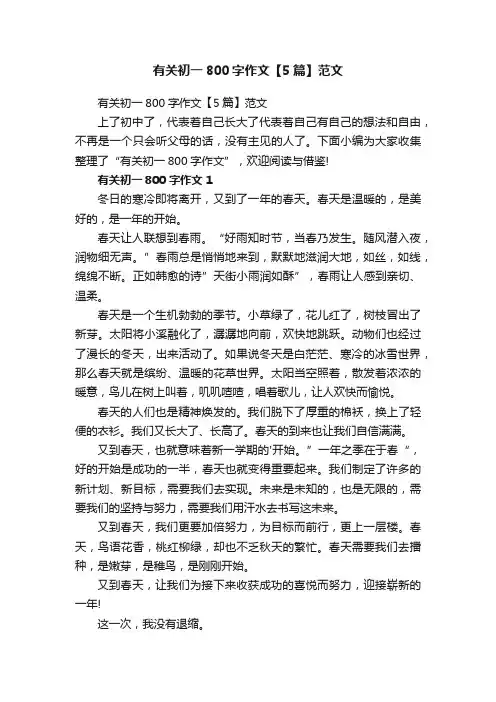 有关初一 800 字作文【5 篇】范文

有关初一 800 字作文【5 篇】范文

上了初中了，代表着自己长大了代表着自己有自己的想法和自由，不再是一个只会听父母的话，没有主见的人了。下面小编为大家收集整理了“有关初一 800 字作文”，欢迎阅读与借鉴!

有关初一 800 字作文 1

冬日的寒冷即将离开，又到了一年的春天。春天是温暖的，是美好的，是一年的开始。

春天让人联想到春雨。“好雨知时节，当春乃发生。随风潜入夜，润物细无声。”春雨总是悄悄地来到，默默地滋润大地，如丝，如线，绵绵不断。正如韩愈的诗”天街小雨润如酥”，春雨让人感到亲切、温柔。

春天是一个生机勃勃的季节。小草绿了，花儿红了，树枝冒出了新芽。太阳将小溪融化了，潺潺地向前，欢快地跳跃。动物们也经过了漫长的冬天，出来活动了。如果说冬天是白茫茫、寒冷的冰雪世界，那么春天就是缤纷、温暖的花草世界。太阳当空照着，散发着浓浓的暖意，鸟儿在树上叫着，叽叽喳喳，唱着歌儿，让人欢快而愉悦。

春天的人们也是精神焕发的。我们脱下了厚重的棉袄，换上了轻便的衣衫。我们又长大了、长高了。春天的到来也让我们自信满满。

又到春天，也就意味着新一学期的'开始。”一年之季在于春“，好的开始是成功的一半，春天也就变得重要起来。我们制定了许多的新计划、新目标，需要我们去实现。未来是未知的，也是无限的，需要我们的坚持与努力，需要我们用汗水去书写这未来。

又到春天，我们更要加倍努力，为目标而前行，更上一层楼。春天，鸟语花香，桃红柳绿，却也不乏秋天的繁忙。春天需要我们去播种，是嫩芽，是稚鸟，是刚刚开始。

又到春天，让我们为接下来收获成功的喜悦而努力，迎接崭新的一年!

这一次，我没有退缩。